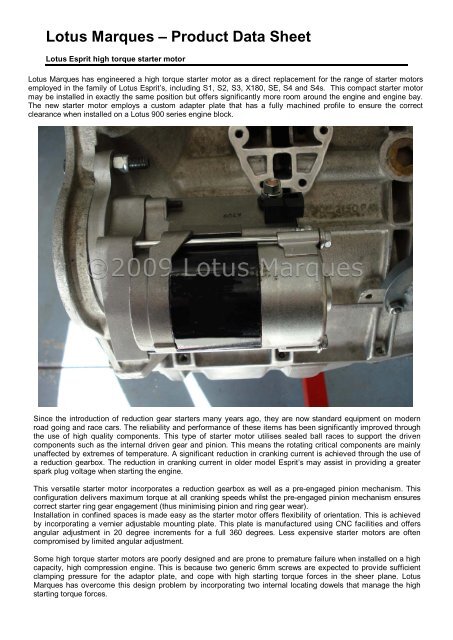 Lotus Marques – Product Data Sheet

Lotus Esprit high torque starter motor

Lotus Marques has engineered a high torque starter motor as a direct replacement for the range of starter motors employed in the family of Lotus Esprit's, including S1, S2, S3, X180, SE, S4 and S4s. This compact starter motor may be installed in exactly the same position but offers significantly more room around the engine and engine bay. The new starter motor employs a custom adapter plate that has a fully machined profile to ensure the correct clearance when installed on a Lotus 900 series engine block.

©2009 Lotus Marques

Since the introduction of reduction gear starters many years ago, they are now standard equipment on modern road going and race cars. The reliability and performance of these items has been significantly improved through the use of high quality components. This type of starter motor utilises sealed ball races to support the driven components such as the internal driven gear and pinion. This means the rotating critical components are mainly unaffected by extremes of temperature. A significant reduction in cranking current is achieved through the use of a reduction gearbox. The reduction in cranking current in older model Esprit's may assist in providing a greater spark plug voltage when starting the engine.

This versatile starter motor incorporates a reduction gearbox as well as a pre-engaged pinion mechanism. This configuration delivers maximum torque at all cranking speeds whilst the pre-engaged pinion mechanism ensures correct starter ring gear engagement (thus minimising pinion and ring gear wear).
Installation in confined spaces is made easy as the starter motor offers flexibility of orientation. This is achieved by incorporating a vernier adjustable mounting plate. This plate is manufactured using CNC facilities and offers angular adjustment in 20 degree increments for a full 360 degrees. Less expensive starter motors are often compromised by limited angular adjustment.

Some high torque starter motors are poorly designed and are prone to premature failure when installed on a high capacity, high compression engine. This is because two generic 6mm screws are expected to provide sufficient clamping pressure for the adaptor plate, and cope with high starting torque forces in the sheer plane. Lotus Marques has overcome this design problem by incorporating two internal locating dowels that manage the high starting torque forces.